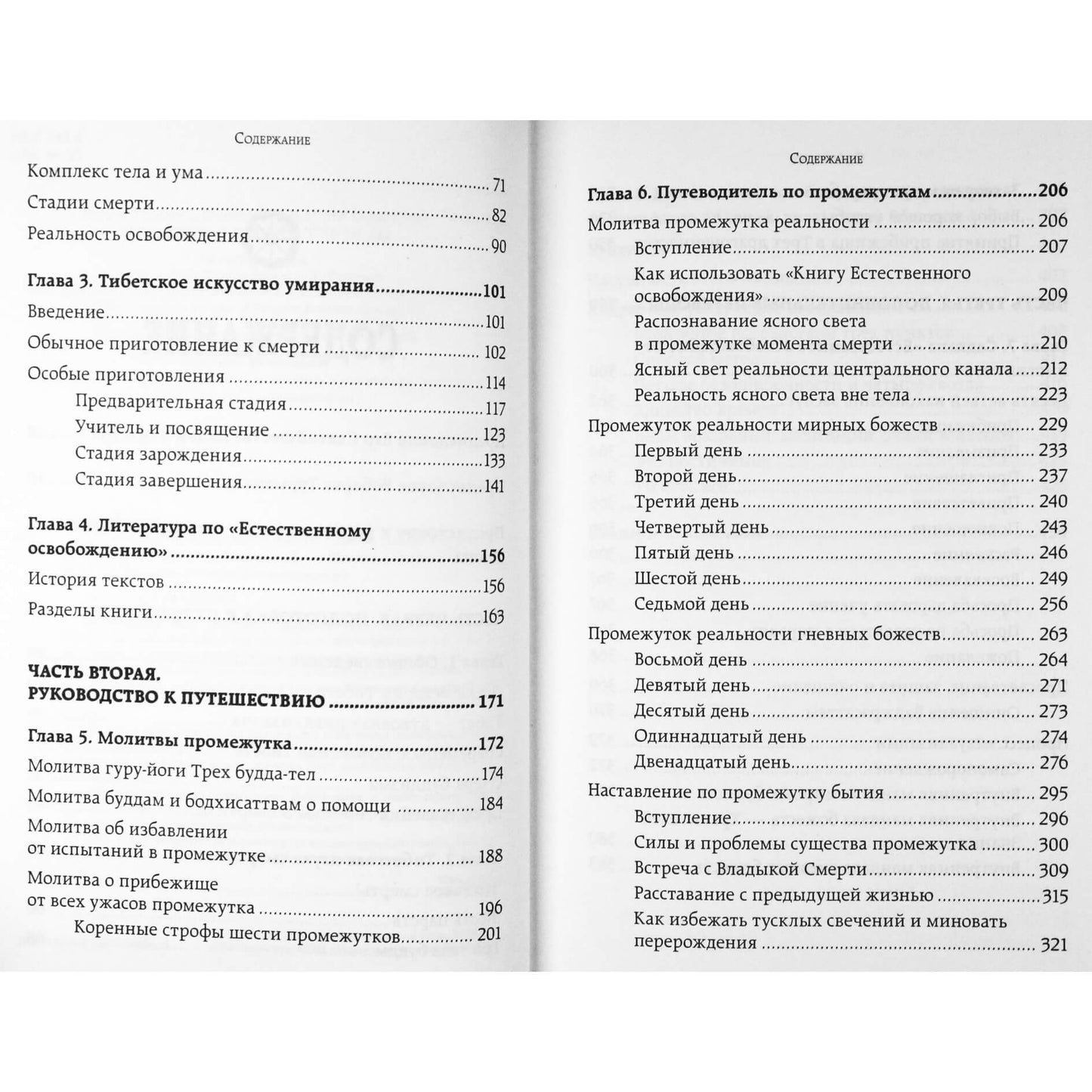 Содержание

Комплекс тела и ума 71

Стадии смерти 82

Реальность освобождения 90

Глава 3. Тибетское искусство умирания 101

Введение 101

Обычное приготовление к смерти 102

Особые приготовления 114

Предварительная стадия 117

Учитель и посвящение 123

Стадия зарождения 133

Стадия завершения 141

Глава 4. Литература по «Естественному освобождению» 156

История текстов 156

Разделы книги 163

ЧАСТЬ ВТОРАЯ.
РУКОВОДСТВО К ПУТЕШЕСТВИЮ 171

Глава 5. Молитвы промежутка 172

Молитва гуру-йоги Трех будда-тел 174

Молитва буддам и бодхисаттвам о помощи 184

Молитва об избавлении от испытаний в промежутке 188

Молитва о прибежище от всех ужасов промежутка 196

Коренные строфы шести промежутков 201

Содержание

Глава 6. Путеводитель по промежуткам 206

Молитва промежутка реальности 206

Вступление 207

Как использовать «Книгу Естественного освобождения» 209

Распознавание ясного света в промежутке момента смерти 210

Ясный свет реальности центрального канала 212

Реальность ясного света вне тела 223

Промежуток реальности мирных божеств 229

Первый день 233

Второй день 237

Третий день 240

Четвертый день 243

Пятый день 246

Шестой день 249

Седьмой день 256

Промежуток реальности гневных божеств 263

Восьмой день 264

Девятый день 271

Десятый день 273

Одиннадцатый день 274

Двенадцатый день 276

Наставление по промежутку бытия 295

Вступление 296

Силы и проблемы существа промежутка 300

Встреча с Владыкой Смерти 309

Расставание с предыдущей жизнью 315

Как избежать тусклых свечений и миновать перерождения 321